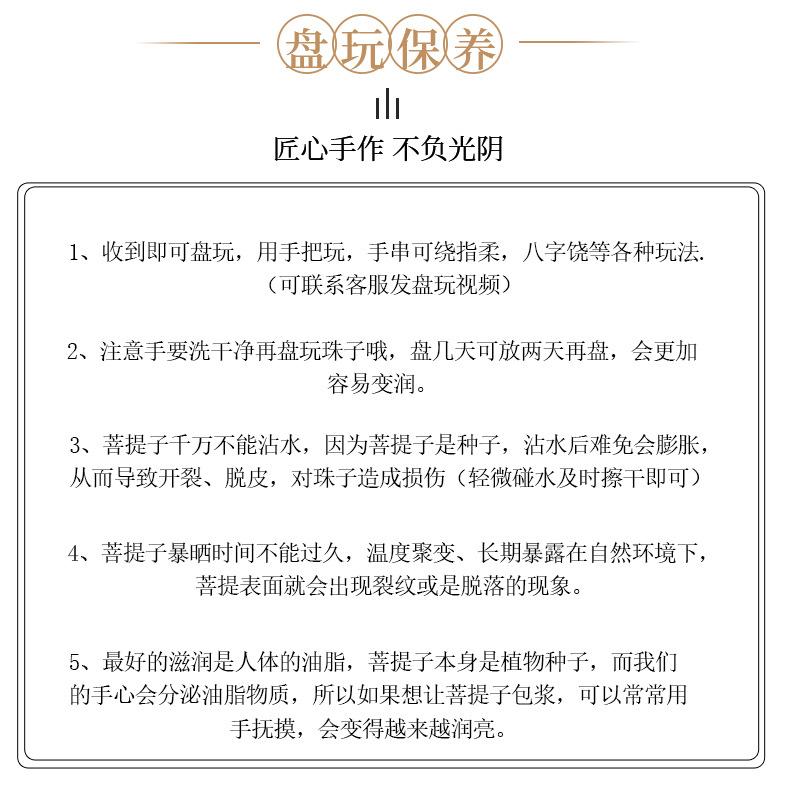 盘玩保养

匠心手作 不负光阴

1、收到即可盘玩，用手把玩，手串可绕指柔，八字饶等各种玩法.（可联系客服发盘玩视频）

2、注意手要洗干净再盘玩珠子哦，盘几天可放两天再盘，会更加容易变润。

3、菩提子千万不能沾水，因为菩提子是种子，沾水后难免会膨胀，从而导致开裂、脱皮，对珠子造成损伤（轻微碰水及时擦干即可）

4、菩提子暴晒时间不能过久，温度聚变、长期暴露在自然环境下，菩提表面就会出现裂纹或是脱落的现象。

5、最好的滋润是人体的油脂，菩提子本身是植物种子，而我们的手心会分泌油脂物质，所以如果想让菩提子包浆，可以常常用手抚摸，会变得越来越润亮。